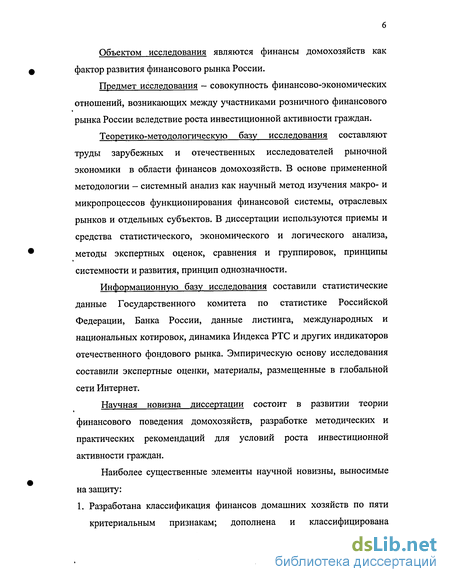 6

Объектом исследования являются финансы домохозяйств как фактор развития финансового рынка России.

Предмет исследования – совокупность финансово-экономических отношений, возникающих между участниками розничного финансового рынка России вследствие роста инвестиционной активности граждан.

Теоретико-методологическую базу исследования составляют труды зарубежных и отечественных исследователей рыночной экономики в области финансов домохозяйств. В основе примененной методологии – системный анализ как научный метод изучения макро- и микропроцессов функционирования финансовой системы, отраслевых рынков и отдельных субъектов. В диссертации используются приемы и средства статистического, экономического и логического анализа, методы экспертных оценок, сравнения и группировок, принципы системности и развития, принцип однозначности.

Информационную базу исследования составили статистические данные Государственного комитета по статистике Российской Федерации, Банка России, данные листинга, международных и национальных котировок, динамика Индекса РТС и других индикаторов отечественного фондового рынка. Эмпирическую основу исследования составили экспертные оценки, материалы, размещенные в глобальной сети Интернет.

Научная новизна диссертации состоит в развитии теории финансового поведения домохозяйств, разработке методических и практических рекомендаций для условий роста инвестиционной активности граждан.

Наиболее существенные элементы научной новизны, выносимые на защиту:

1. Разработана классификация финансов домашних хозяйств по пяти критериальным признакам; дополнена и классифицирована

dsLib.net
библиотека диссертаций